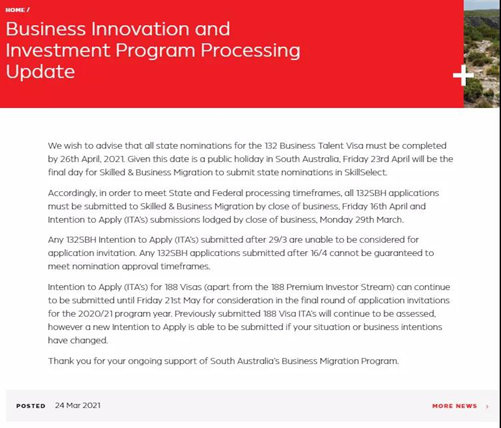 HOME /

Business Innovation and Investment Program Processing Update

We wish to advise that all state nominations for the 132 Business Talent Visa must be completed by 26th April, 2021. Given this date is a public holiday in South Australia, Friday 23rd April will be the final day for Skilled & Business Migration to submit state nominations in SkillSelect.

Accordingly, in order to meet State and Federal processing timeframes, all 132SBH applications must be submitted to Skilled & Business Migration by close of business, Friday 16th April and Intention to Apply (ITA's) submissions lodged by close of business, Monday 29th March.

Any 132SBH Intention to Apply (ITA's) submitted after 29/3 are unable to be considered for application invitation. Any 132SBH applications submitted after 16/4 cannot be guaranteed to meet nomination approval timeframes.

Intention to Apply (ITA's) for 188 Visas (apart from the 188 Premium Investor Stream) can continue to be submitted until Friday 21st May for consideration in the final round of application invitations for the 2020/21 program year. Previously submitted 188 Visa ITA's will continue to be assessed, however a new Intention to Apply is able to be submitted if your situation or business intentions have changed.

Thank you for your ongoing support of South Australia's Business Migration Program.

POSTED 24 Mar 2021

MORE NEWS ›